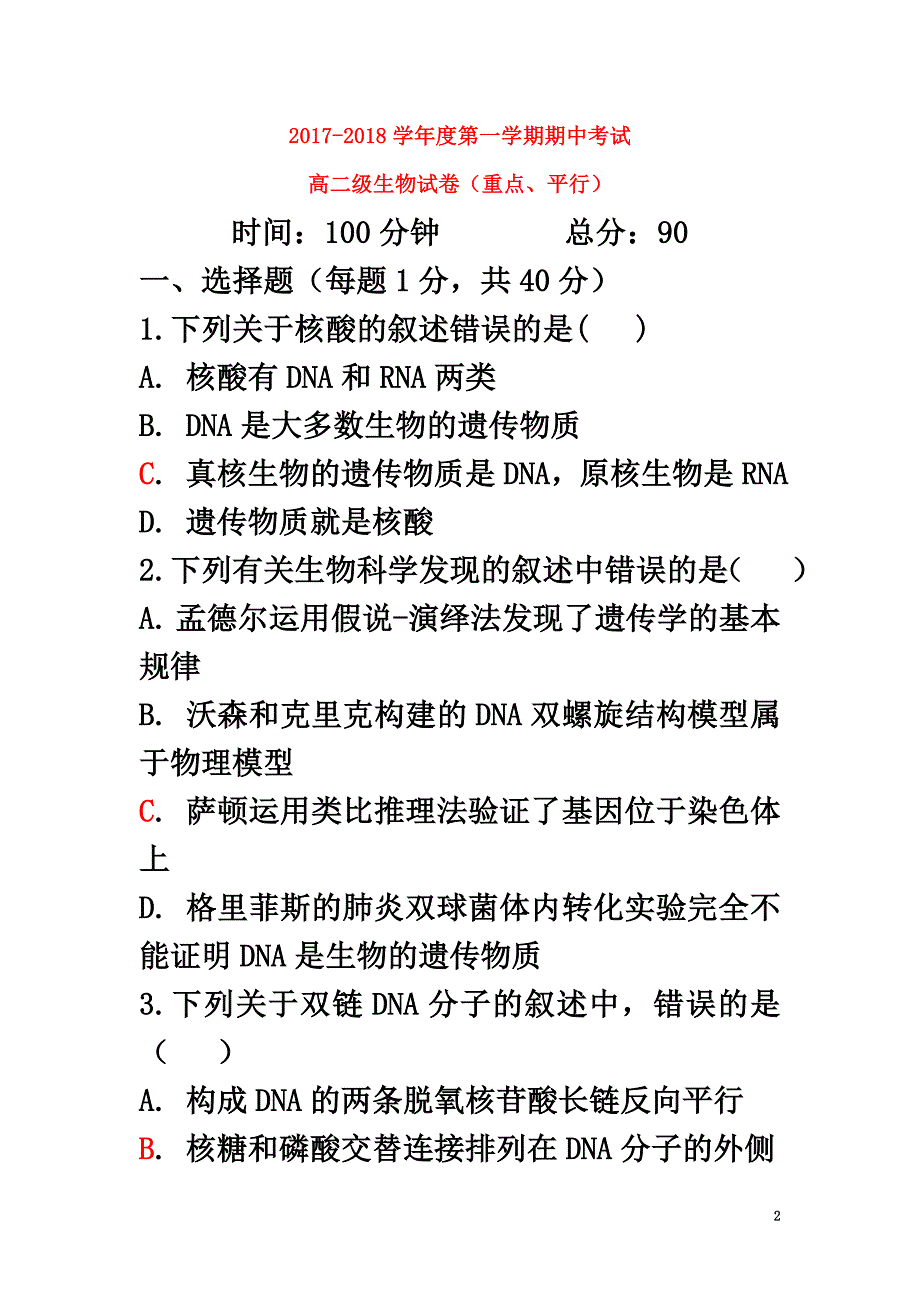 2017-2018 学年度第一学期期中考试

高二级生物试卷（重点、平行）

时间：100 分钟　　　　总分：90

一、选择题（每题 1 分，共 40 分）

1.下列关于核酸的叙述错误的是(　　)

A. 核酸有 DNA 和 RNA 两类

B. DNA 是大多数生物的遗传物质

C. 真核生物的遗传物质是 DNA，原核生物是 RNA

D. 遗传物质就是核酸

2.下列有关生物科学发现的叙述中错误的是(　　)

A. 孟德尔运用假说-演绎法发现了遗传学的基本规律

B. 沃森和克里克构建的 DNA 双螺旋结构模型属于物理模型

C. 萨顿运用类比推理法验证了基因位于染色体上

D. 格里菲斯的肺炎双球菌体内转化实验完全不能证明 DNA 是生物的遗传物质

3.下列关于双链 DNA 分子的叙述中，错误的是（　　）

A. 构成 DNA 的两条脱氧核苷酸长链反向平行

B. 核糖和磷酸交替连接排列在 DNA 分子的外侧

2